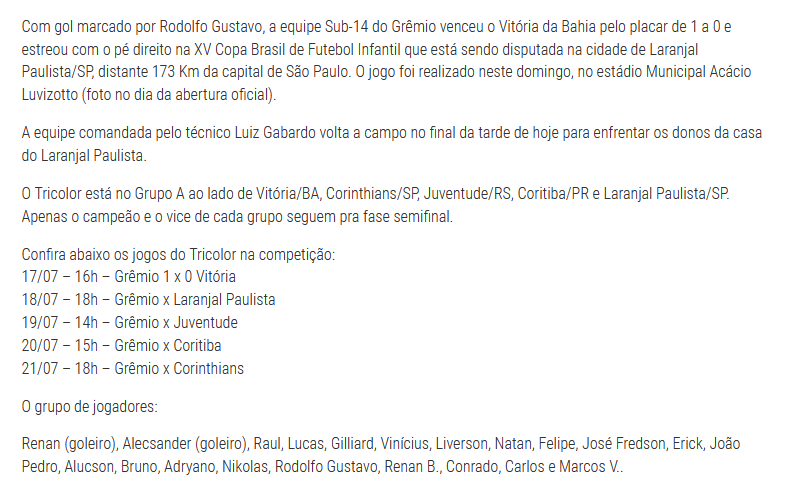 Com gol marcado por Rodolfo Gustavo, a equipe Sub-14 do Grêmio venceu o Vitória da Bahia pelo placar de 1 a 0 e estreou com o pé direito na XV Copa Brasil de Futebol Infantil que está sendo disputada na cidade de Laranjal Paulista/SP, distante 173 Km da capital de São Paulo. O jogo foi realizado neste domingo, no estádio Municipal Acácio Luvizotto (foto no dia da abertura oficial).

A equipe comandada pelo técnico Luiz Gabardo volta a campo no final da tarde de hoje para enfrentar os donos da casa do Laranjal Paulista.

O Tricolor está no Grupo A ao lado de Vitória/BA, Corinthians/SP, Juventude/RS, Coritiba/PR e Laranjal Paulista/SP. Apenas o campeão e o vice de cada grupo seguem pra fase semifinal.

Confira abaixo os jogos do Tricolor na competição:
17/07 – 16h – Grêmio 1 x 0 Vitória
18/07 – 18h – Grêmio x Laranjal Paulista
19/07 – 14h – Grêmio x Juventude
20/07 – 15h – Grêmio x Coritiba
21/07 – 18h – Grêmio x Corinthians

O grupo de jogadores:

Renan (goleiro), Alecsander (goleiro), Raul, Lucas, Gilliard, Vinícius, Liverson, Natan, Felipe, José Fredson, Erick, João Pedro, Alucson, Bruno, Adryano, Nikolas, Rodolfo Gustavo, Renan B., Conrado, Carlos e Marcos V..